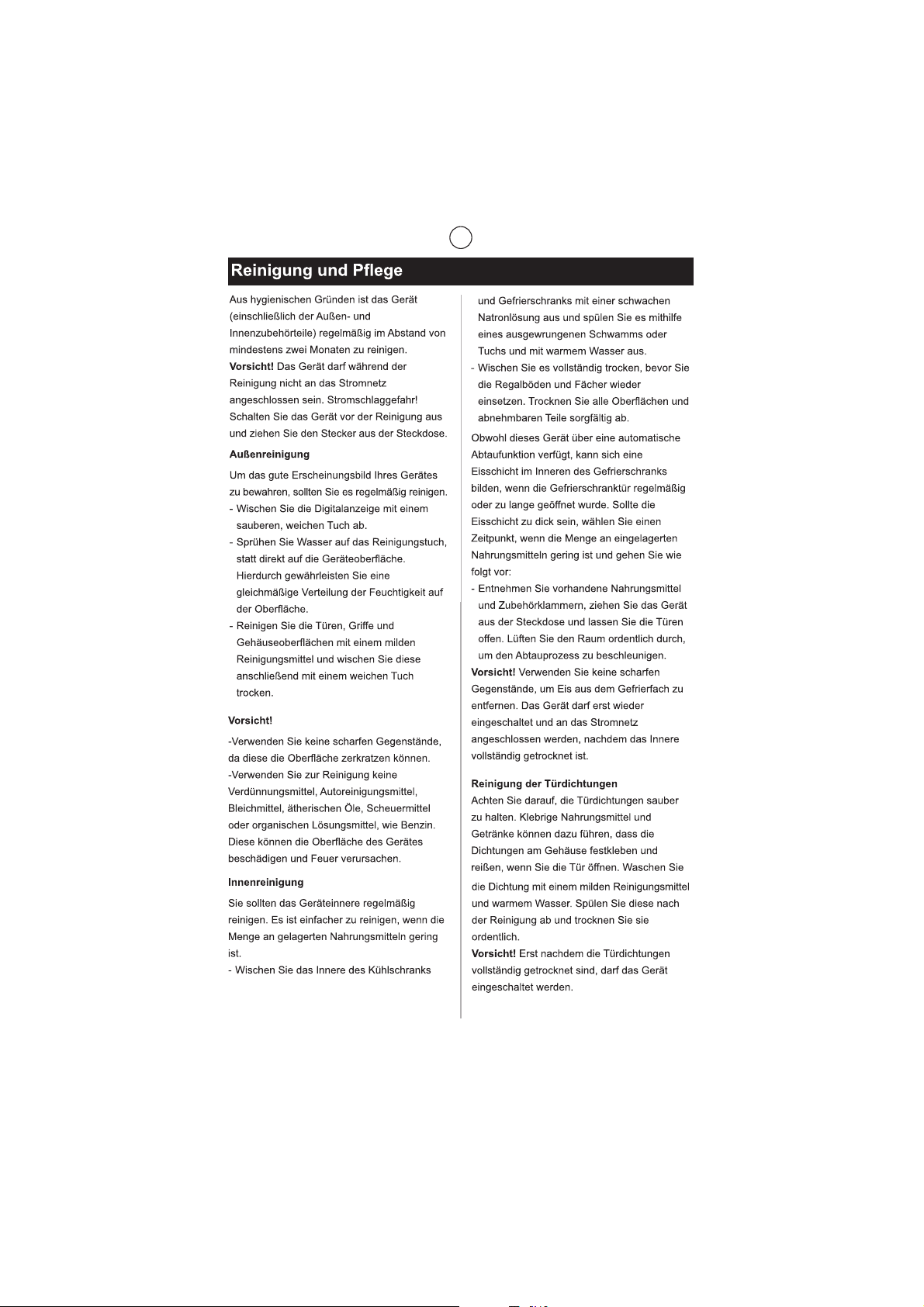 Reinigung und Pflege

Aus hygienischen Gründen ist das Gerät (einschließlich der Außen- und Innenzubehörteile) regelmäßig im Abstand von mindestens zwei Monaten zu reinigen.

Vorsicht! Das Gerät darf während der Reinigung nicht an das Stromnetz angeschlossen sein. Stromschlaggefahr! Schalten Sie das Gerät vor der Reinigung aus und ziehen Sie den Stecker aus der Steckdose.

Außenreinigung

Um das gute Erscheinungsbild Ihres Gerätes zu bewahren, sollten Sie es regelmäßig reinigen.
- Wischen Sie die Digitalanzeige mit einem sauberen, weichen Tuch ab.
- Sprühen Sie Wasser auf das Reinigungstuch, statt direkt auf die Geräteoberfläche. Hierdurch gewährleisten Sie eine gleichmäßige Verteilung der Feuchtigkeit auf der Oberfläche.
- Reinigen Sie die Türen, Griffe und Gehäuseoberflächen mit einem milden Reinigungsmittel und wischen Sie diese anschließend mit einem weichen Tuch trocken.

Vorsicht!

-Verwenden Sie keine scharfen Gegenstände, da diese die Oberfläche zerkratzen können.
-Verwenden Sie zur Reinigung keine Verdünnungsmittel, Autoreinigungsmittel, Bleichmittel, ätherischen Öle, Scheuermittel oder organischen Lösungsmittel, wie Benzin. Diese können die Oberfläche des Gerätes beschädigen und Feuer verursachen.

Innenreinigung

Sie sollten das Geräteinnere regelmäßig reinigen. Es ist einfacher zu reinigen, wenn die Menge an gelagerten Nahrungsmitteln gering ist.
- Wischen Sie das Innere des Kühlschranks und Gefrierschranks mit einer schwachen Natronlösung aus und spülen Sie es mithilfe eines ausgewrungenen Schwamms oder Tuchs und mit warmem Wasser aus.
- Wischen Sie es vollständig trocken, bevor Sie die Regalböden und Fächer wieder einsetzen. Trocknen Sie alle Oberflächen und abnehmbaren Teile sorgfältig ab.

Obwohl dieses Gerät über eine automatische Abtaufunktion verfügt, kann sich eine Eisschicht im Inneren des Gefrierschranks bilden, wenn die Gefrierschranktür regelmäßig oder zu lange geöffnet wurde. Sollte die Eisschicht zu dick sein, wählen Sie einen Zeitpunkt, wenn die Menge an eingelagerten Nahrungsmitteln gering ist und gehen Sie wie folgt vor:
- Entnehmen Sie vorhandene Nahrungsmittel und Zubehörklammern, ziehen Sie das Gerät aus der Steckdose und lassen Sie die Türen offen. Lüften Sie den Raum ordentlich durch, um den Abtauprozess zu beschleunigen.
Vorsicht! Verwenden Sie keine scharfen Gegenstände, um Eis aus dem Gefrierfach zu entfernen. Das Gerät darf erst wieder eingeschaltet und an das Stromnetz angeschlossen werden, nachdem das Innere vollständig getrocknet ist.

Reinigung der Türdichtungen
Achten Sie darauf, die Türdichtungen sauber zu halten. Klebrige Nahrungsmittel und Getränke können dazu führen, dass die Dichtungen am Gehäuse festkleben und reißen, wenn Sie die Tür öffnen. Waschen Sie die Dichtung mit einem milden Reinigungsmittel und warmem Wasser. Spülen Sie diese nach der Reinigung ab und trocknen Sie sie ordentlich.
Vorsicht! Erst nachdem die Türdichtungen vollständig getrocknet sind, darf das Gerät eingeschaltet werden.